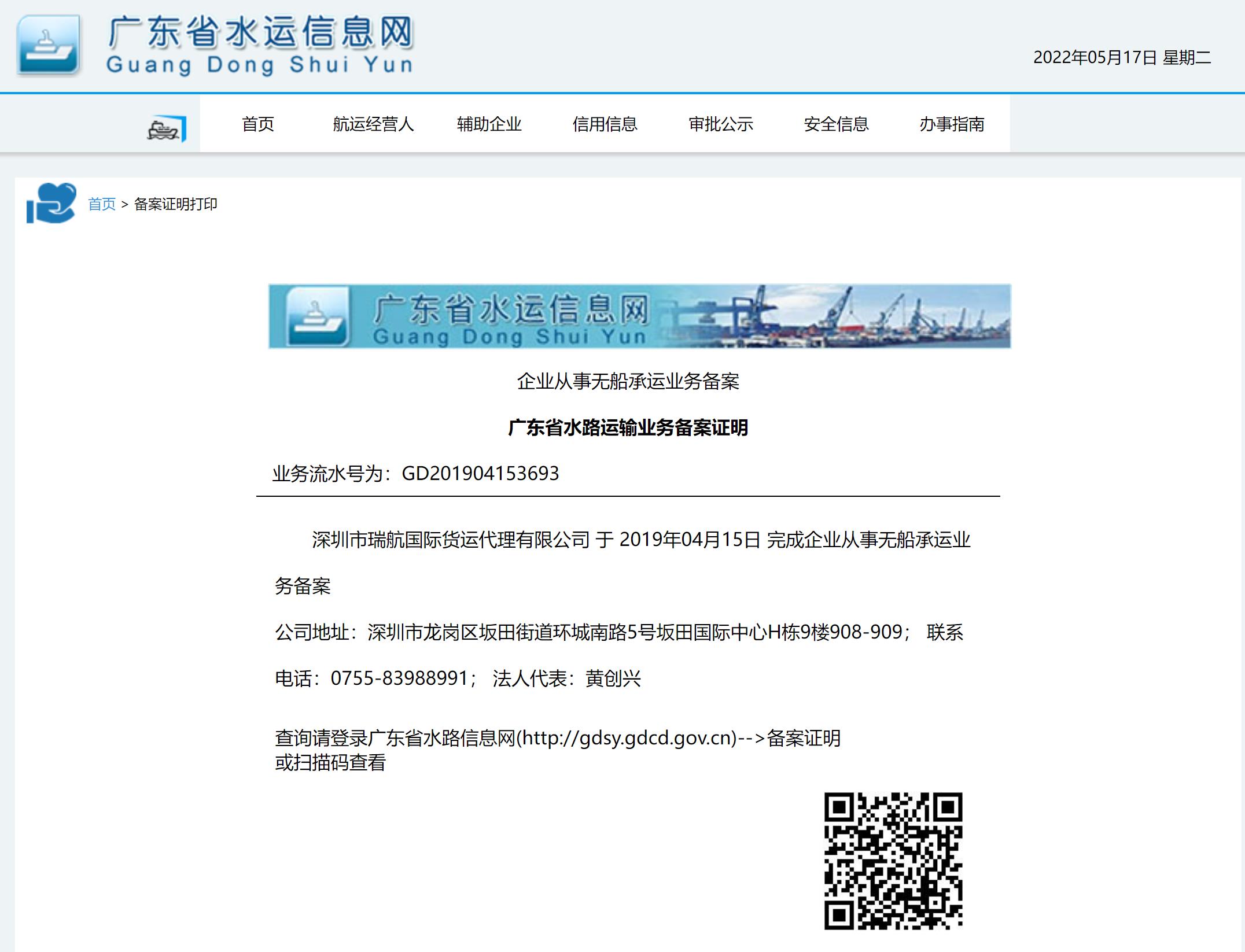 广东省水运信息网
Guang Dong Shui Yun

2022年05月17日 星期二

首页 航运经营人 辅助企业 信用信息 审批公示 安全信息 办事指南

首页 > 备案证明打印

广东省水运信息网
Guang Dong Shui Yun

企业从事无船承运业务备案

广东省水路运输业务备案证明

业务流水号为：GD201904153693

深圳市瑞航国际货运代理有限公司 于 2019年04月15日 完成企业从事无船承运业务备案

公司地址：深圳市龙岗区坂田街道环城南路5号坂田国际中心H栋9楼908-909； 联系电话：0755-83988991； 法人代表：黄创兴

查询请登录广东省水路信息网(http://gdsy.gdcd.gov.cn)-->备案证明
或扫描码查看